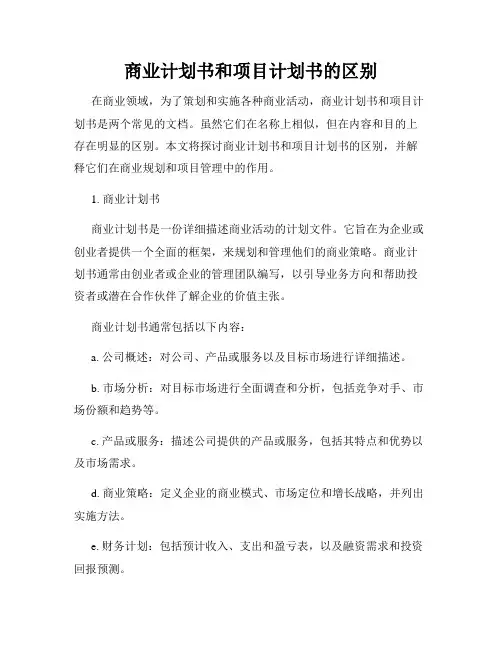 商业计划书和项目计划书的区别

在商业领域，为了策划和实施各种商业活动，商业计划书和项目计划书是两个常见的文档。虽然它们在名称上相似，但在内容和目的上存在明显的区别。本文将探讨商业计划书和项目计划书的区别，并解释它们在商业规划和项目管理中的作用。

1. 商业计划书

商业计划书是一份详细描述商业活动的计划文件。它旨在为企业或创业者提供一个全面的框架，来规划和管理他们的商业策略。商业计划书通常由创业者或企业的管理团队编写，以引导业务方向和帮助投资者或潜在合作伙伴了解企业的价值主张。

商业计划书通常包括以下内容：

a. 公司概述：对公司、产品或服务以及目标市场进行详细描述。

b. 市场分析：对目标市场进行全面调查和分析，包括竞争对手、市场份额和趋势等。

c. 产品或服务：描述公司提供的产品或服务，包括其特点和优势以及市场需求。

d. 商业策略：定义企业的商业模式、市场定位和增长战略，并列出实施方法。

e. 财务计划：包括预计收入、支出和盈亏表，以及融资需求和投资回报预测。